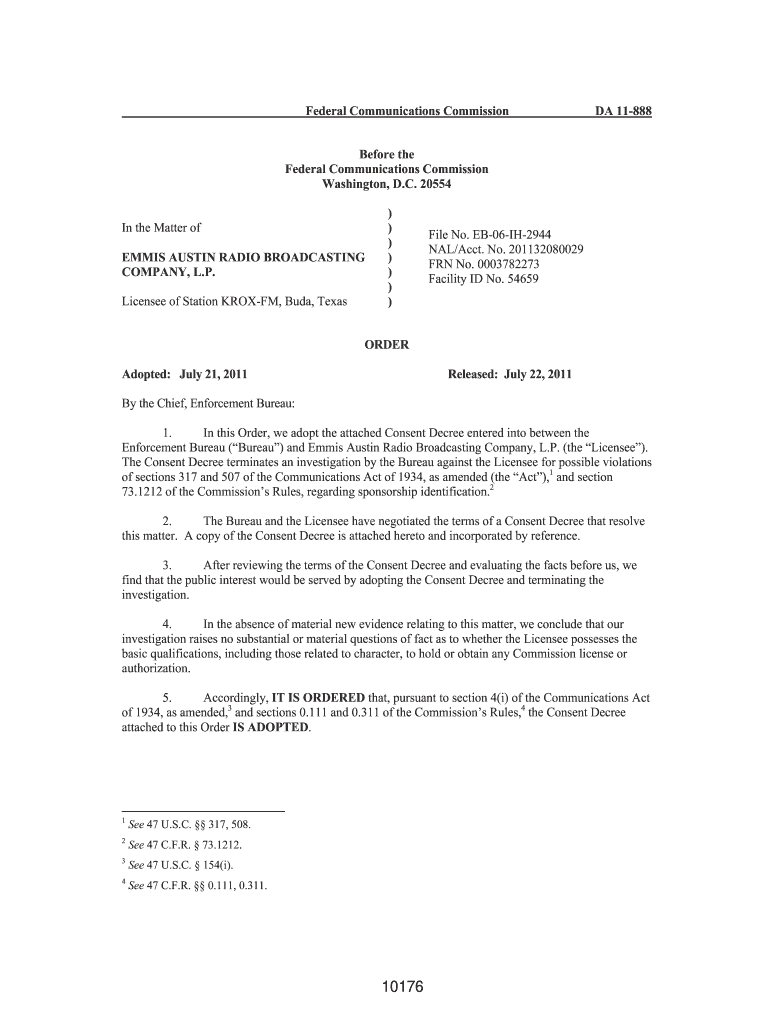 Federal Communications Commission DA 11-888

Before the
Federal Communications Commission
Washington, D.C. 20554

In the Matter of

EMMIS AUSTIN RADIO BROADCASTING COMPANY, L.P.

Licensee of Station KROX-FM, Buda, Texas

)
)
)
)
)
)
)

File No. EB-06-IH-2944
NAL/Acct. No. 201132080029
FRN No. 0003782273
Facility ID No. 54659

ORDER

Adopted: July 21, 2011 Released: July 22, 2011

By the Chief, Enforcement Bureau:

1. In this Order, we adopt the attached Consent Decree entered into between the Enforcement Bureau ("Bureau") and Emmis Austin Radio Broadcasting Company, L.P. (the "Licensee"). The Consent Decree terminates an investigation by the Bureau against the Licensee for possible violations of sections 317 and 507 of the Communications Act of 1934, as amended (the "Act"),$^1$ and section 73.1212 of the Commission's Rules, regarding sponsorship identification.$^2$

2. The Bureau and the Licensee have negotiated the terms of a Consent Decree that resolve this matter. A copy of the Consent Decree is attached hereto and incorporated by reference.

3. After reviewing the terms of the Consent Decree and evaluating the facts before us, we find that the public interest would be served by adopting the Consent Decree and terminating the investigation.

4. In the absence of material new evidence relating to this matter, we conclude that our investigation raises no substantial or material questions of fact as to whether the Licensee possesses the basic qualifications, including those related to character, to hold or obtain any Commission license or authorization.

5. Accordingly, IT IS ORDERED that, pursuant to section 4(i) of the Communications Act of 1934, as amended,$^3$ and sections 0.111 and 0.311 of the Commission's Rules,$^4$ the Consent Decree attached to this Order IS ADOPTED.

$^1$ See 47 U.S.C. §§ 317, 508.

$^2$ See 47 C.F.R. § 73.1212.

$^3$ See 47 U.S.C. § 154(i).

$^4$ See 47 C.F.R. §§ 0.111, 0.311.

10176